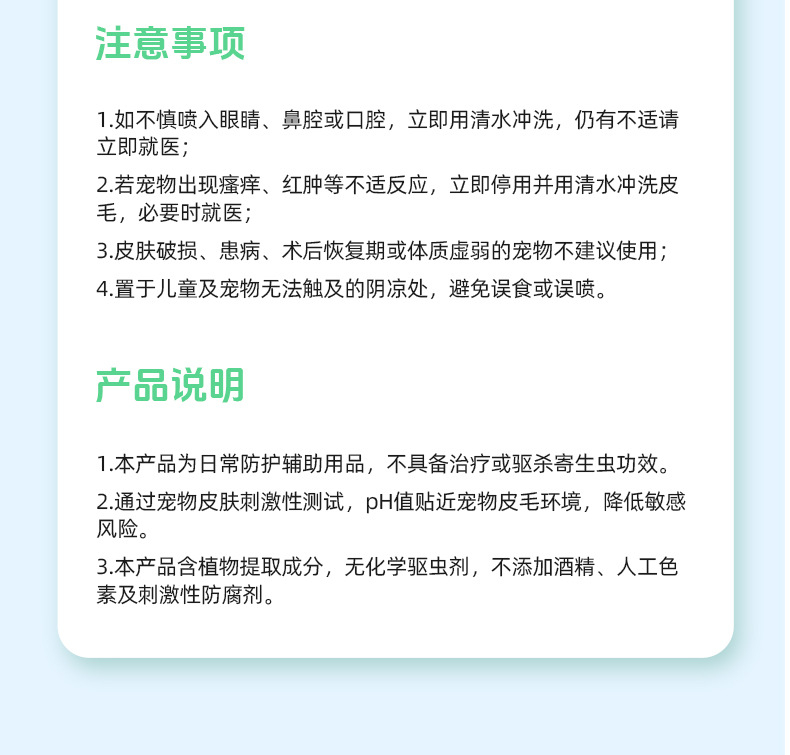 注意事项

1.如不慎喷入眼睛、鼻腔或口腔，立即用清水冲洗，仍有不适请立即就医；

2.若宠物出现瘙痒、红肿等不适反应，立即停用并用清水冲洗皮毛，必要时就医；

3.皮肤破损、患病、术后恢复期或体质虚弱的宠物不建议使用；

4.置于儿童及宠物无法触及的阴凉处，避免误食或误喷。

产品说明

1.本产品为日常防护辅助用品，不具备治疗或驱杀寄生虫功效。

2.通过宠物皮肤刺激性测试，pH值贴近宠物皮毛环境，降低敏感风险。

3.本产品含植物提取成分，无化学驱虫剂，不添加酒精、人工色素及刺激性防腐剂。